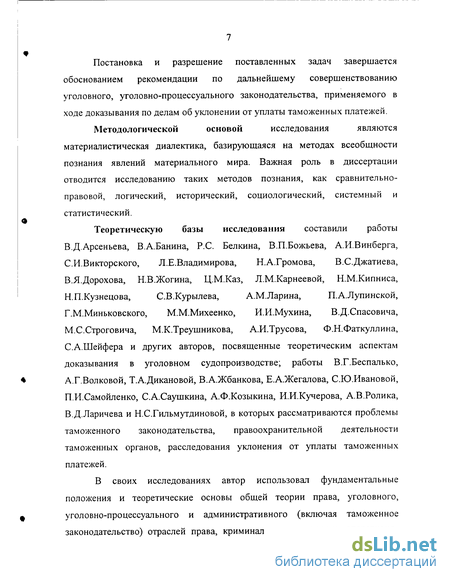 7

Постановка и разрешение поставленных задач завершается обоснованием рекомендации по дальнейшему совершенствованию уголовного, уголовно-процессуального законодательства, применяемого в ходе доказывания по делам об уклонении от уплаты таможенных платежей.

Методологической основой исследования являются материалистическая диалектика, базирующаяся на методах всеобщности познания явлений материального мира. Важная роль в диссертации отводится исследованию таких методов познания, как сравнительно-правовой, логический, исторический, социологический, системный и статистический.

Теоретическую базы исследования составили работы В.Д.Арсеньева, В.А.Банина, Р.С. Белкина, В.П.Божьева, А.И.Винберга, С.И.Викторского, Л.Е.Владимирова, Н.А.Громова, В.С.Джатиева, В.Я.Дорохова, Н.В.Жогина, Ц.М.Каз, Л.М.Карнеевой, Н.М.Кипниса, Н.П.Кузнецова, С.В.Курылева, А.М.Ларина, П.А.Лупинской, Г.М.Миньковского, М.М.Михеенко, И.И.Мухина, В.Д.Спасовича, М.С.Строговича, М.К.Треушникова, А.И.Трусова, Ф.Н.Фаткуллина, С.А.Шейфера и других авторов, посвященные теоретическим аспектам доказывания в уголовном судопроизводстве; работы В.Г.Беспалько, А.Г.Волковой, Т.А.Дикановой, В.А.Жбанкова, Е.А.Жегалова, С.Ю.Ивановой, П.И.Самойленко, С.А.Саушкина, А.Ф.Козыкина, И.И.Кучерова, А.В.Ролика, В.Д.Ларичева и Н.С.Гильмутдиновой, в которых рассматриваются проблемы таможенного законодательства, правоохранительной деятельности таможенных органов, расследования уклонения от уплаты таможенных платежей.

В своих исследованиях автор использовал фундаментальные положения и теоретические основы общей теории права, уголовного, уголовно-процессуального и административного (включая таможенное законодательство) отраслей права, криминал

dsLib.net
библиотека диссертаций